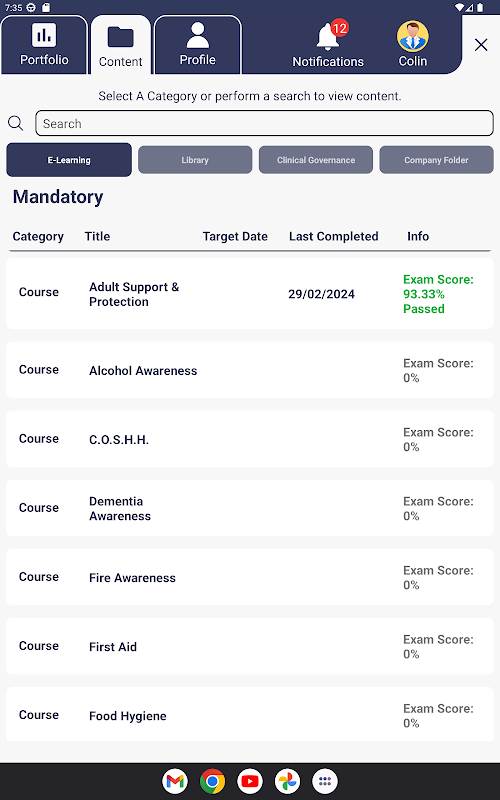 7:35

Portfolio Content Profile 12 Notifications Colin

Select A Category or perform a search to view content.

Search

E-Learning Library Clinical Governance Company Folder

Mandatory

| Category | Title | Target Date | Last Completed | Info |
|---|---|---|---|---|
| Course | Adult Support & Protection | | 29/02/2024 | Exam Score: 93.33% Passed |
| Course | Alcohol Awareness | | | Exam Score: 0% |
| Course | C.O.S.H.H. | | | Exam Score: 0% |
| Course | Dementia Awareness | | | Exam Score: 0% |
| Course | Fire Awareness | | | Exam Score: 0% |
| Course | First Aid | | | Exam Score: 0% |
| Course | Food Hygiene | | | Exam Score: 0% |